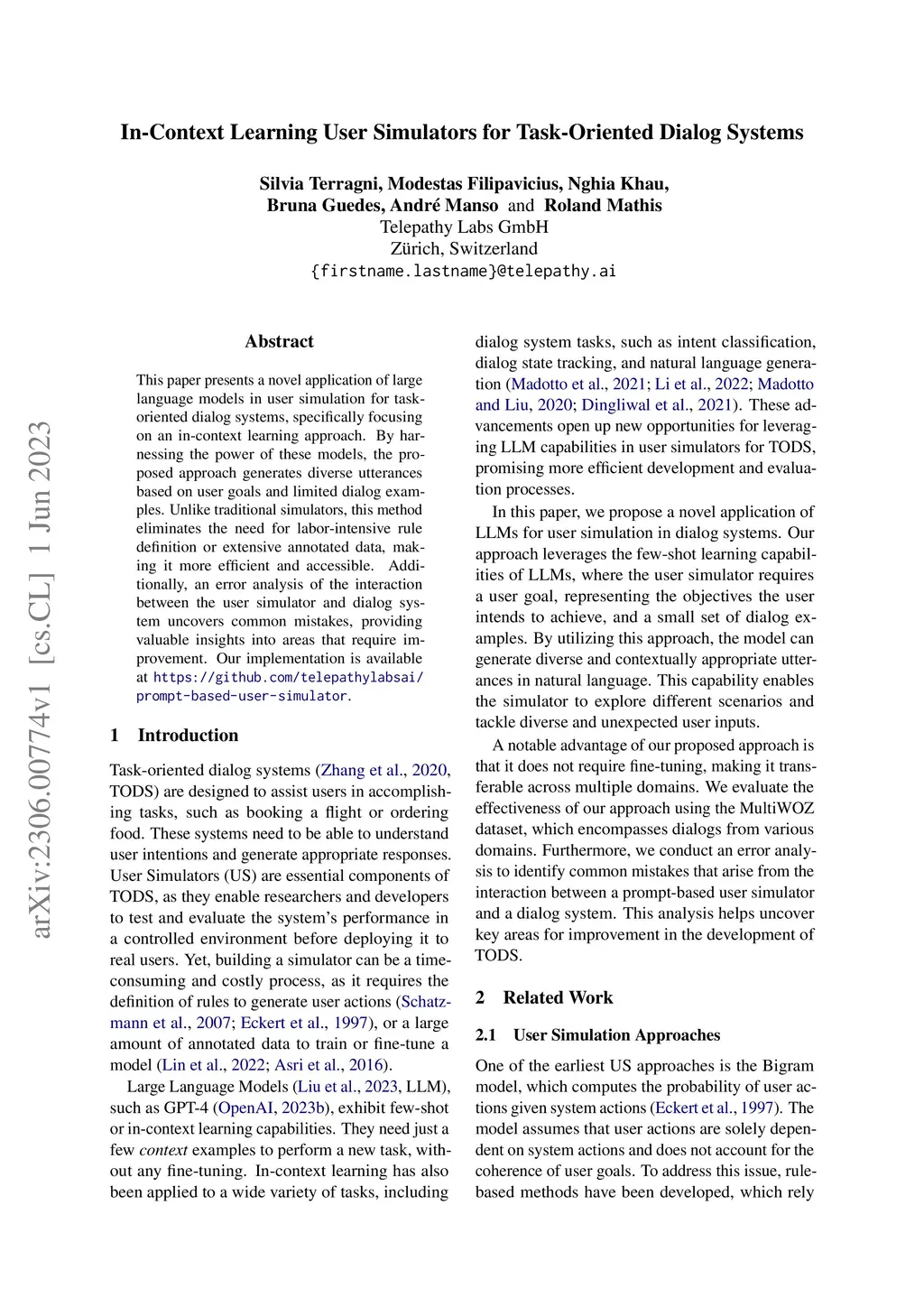 In-Context Learning User Simulators for Task-Oriented Dialog Systems

Silvia Terragni, Modestas Filipavicius, Nghia Khau, Bruna Guedes, André Manso and Roland Mathis
Telepathy Labs GmbH
Zürich, Switzerland
{firstname.lastname}@telepathy.ai

arXiv:2306.00774v1 [cs.CL] 1 Jun 2023

Abstract

This paper presents a novel application of large language models in user simulation for task-oriented dialog systems, specifically focusing on an in-context learning approach. By harnessing the power of these models, the proposed approach generates diverse utterances based on user goals and limited dialog examples. Unlike traditional simulators, this method eliminates the need for labor-intensive rule definition or extensive annotated data, making it more efficient and accessible. Additionally, an error analysis of the interaction between the user simulator and dialog system uncovers common mistakes, providing valuable insights into areas that require improvement. Our implementation is available at https://github.com/telepathylabsai/prompt-based-user-simulator.

1 Introduction

Task-oriented dialog systems (Zhang et al., 2020, TODS) are designed to assist users in accomplishing tasks, such as booking a flight or ordering food. These systems need to be able to understand user intentions and generate appropriate responses. User Simulators (US) are essential components of TODS, as they enable researchers and developers to test and evaluate the system's performance in a controlled environment before deploying it to real users. Yet, building a simulator can be a time-consuming and costly process, as it requires the definition of rules to generate user actions (Schatzmann et al., 2007; Eckert et al., 1997), or a large amount of annotated data to train or fine-tune a model (Lin et al., 2022; Asri et al., 2016).

Large Language Models (Liu et al., 2023, LLM), such as GPT-4 (OpenAI, 2023b), exhibit few-shot or in-context learning capabilities. They need just a few context examples to perform a new task, without any fine-tuning. In-context learning has also been applied to a wide variety of tasks, including dialog system tasks, such as intent classification, dialog state tracking, and natural language generation (Madotto et al., 2021; Li et al., 2022; Madotto and Liu, 2020; Dingliwal et al., 2021). These advancements open up new opportunities for leveraging LLM capabilities in user simulators for TODS, promising more efficient development and evaluation processes.

In this paper, we propose a novel application of LLMs for user simulation in dialog systems. Our approach leverages the few-shot learning capabilities of LLMs, where the user simulator requires a user goal, representing the objectives the user intends to achieve, and a small set of dialog examples. By utilizing this approach, the model can generate diverse and contextually appropriate utterances in natural language. This capability enables the simulator to explore different scenarios and tackle diverse and unexpected user inputs.

A notable advantage of our proposed approach is that it does not require fine-tuning, making it transferable across multiple domains. We evaluate the effectiveness of our approach using the MultiWOZ dataset, which encompasses dialogs from various domains. Furthermore, we conduct an error analysis to identify common mistakes that arise from the interaction between a prompt-based user simulator and a dialog system. This analysis helps uncover key areas for improvement in the development of TODS.

2 Related Work

2.1 User Simulation Approaches

One of the earliest US approaches is the Bigram model, which computes the probability of user actions given system actions (Eckert et al., 1997). The model assumes that user actions are solely dependent on system actions and does not account for the coherence of user goals. To address this issue, rule-based methods have been developed, which rely